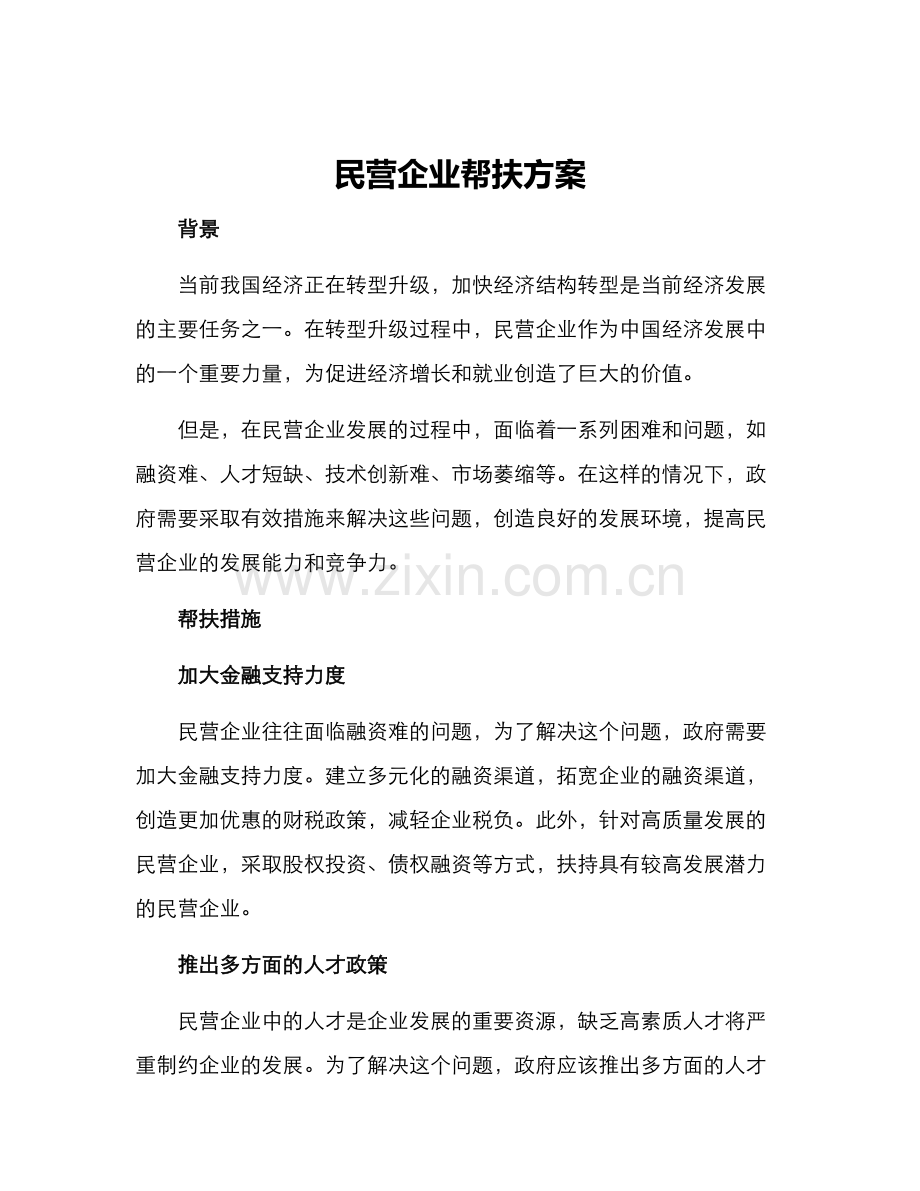 民营企业帮扶方案

背景

当前我国经济正在转型升级，加快经济结构转型是当前经济发展的主要任务之一。在转型升级过程中，民营企业作为中国经济发展中的一个重要力量，为促进经济增长和就业创造了巨大的价值。

但是，在民营企业发展的过程中，面临着一系列困难和问题，如融资难、人才短缺、技术创新难、市场萎缩等。在这样的情况下，政府需要采取有效措施来解决这些问题，创造良好的发展环境，提高民营企业的发展能力和竞争力。

帮扶措施

加大金融支持力度

民营企业往往面临融资难的问题，为了解决这个问题，政府需要加大金融支持力度。建立多元化的融资渠道，拓宽企业的融资渠道，创造更加优惠的财税政策，减轻企业税负。此外，针对高质量发展的民营企业，采取股权投资、债权融资等方式，扶持具有较高发展潜力的民营企业。

推出多方面的人才政策

民营企业中的人才是企业发展的重要资源，缺乏高素质人才将严重制约企业的发展。为了解决这个问题，政府应该推出多方面的人才

www.zixin.com.cn